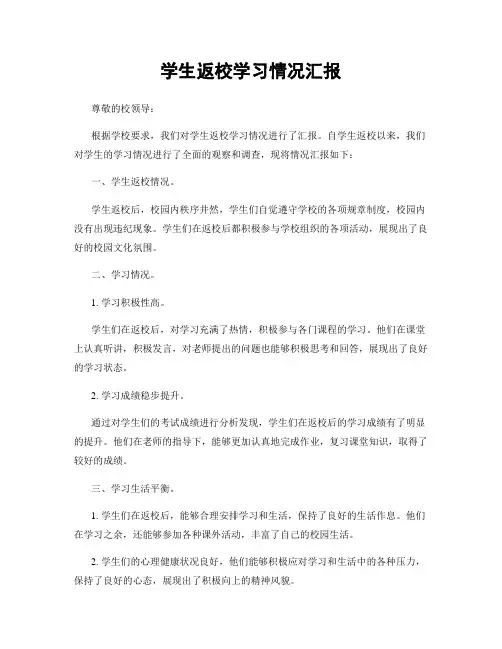 学生返校学习情况汇报

尊敬的校领导：

根据学校要求，我们对学生返校学习情况进行了汇报。自学生返校以来，我们对学生的学习情况进行了全面的观察和调查，现将情况汇报如下：

一、学生返校情况。

学生返校后，校园内秩序井然，学生们自觉遵守学校的各项规章制度，校园内没有出现违纪现象。学生们在返校后都积极参与学校组织的各项活动，展现出了良好的校园文化氛围。

二、学习情况。

1. 学习积极性高。

学生们在返校后，对学习充满了热情，积极参与各门课程的学习。他们在课堂上认真听讲，积极发言，对老师提出的问题也能够积极思考和回答，展现出了良好的学习状态。

2. 学习成绩稳步提升。

通过对学生们的考试成绩进行分析发现，学生们在返校后的学习成绩有了明显的提升。他们在老师的指导下，能够更加认真地完成作业，复习课堂知识，取得了较好的成绩。

三、学习生活平衡。

1. 学生们在返校后，能够合理安排学习和生活，保持了良好的生活作息。他们在学习之余，还能够参加各种课外活动，丰富了自己的校园生活。

2. 学生们的心理健康状况良好，他们能够积极应对学习和生活中的各种压力，保持了良好的心态，展现出了积极向上的精神风貌。